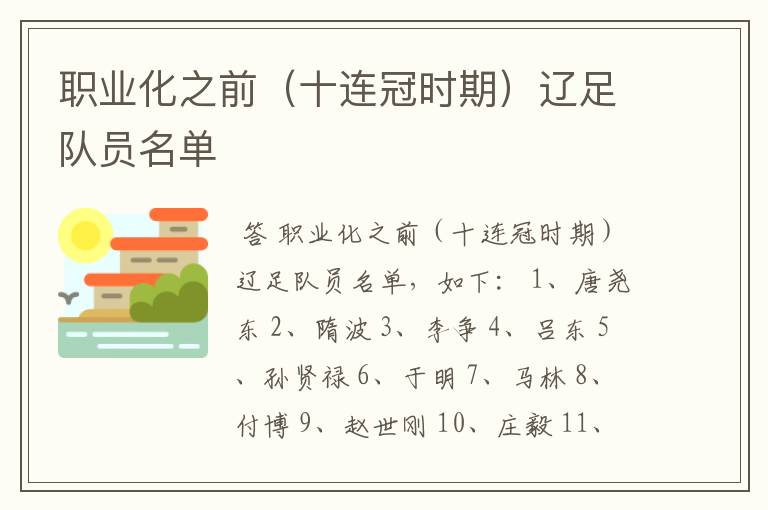 职业化之前（十连冠时期）辽足队员名单

答 职业化之前（十连冠时期）辽足队员名单，如下： 1、唐尧东 2、隋波 3、李争 4、吕东 5、孙贤禄 6、于明 7、马林 8、付博 9、赵世刚 10、庄毅 11、